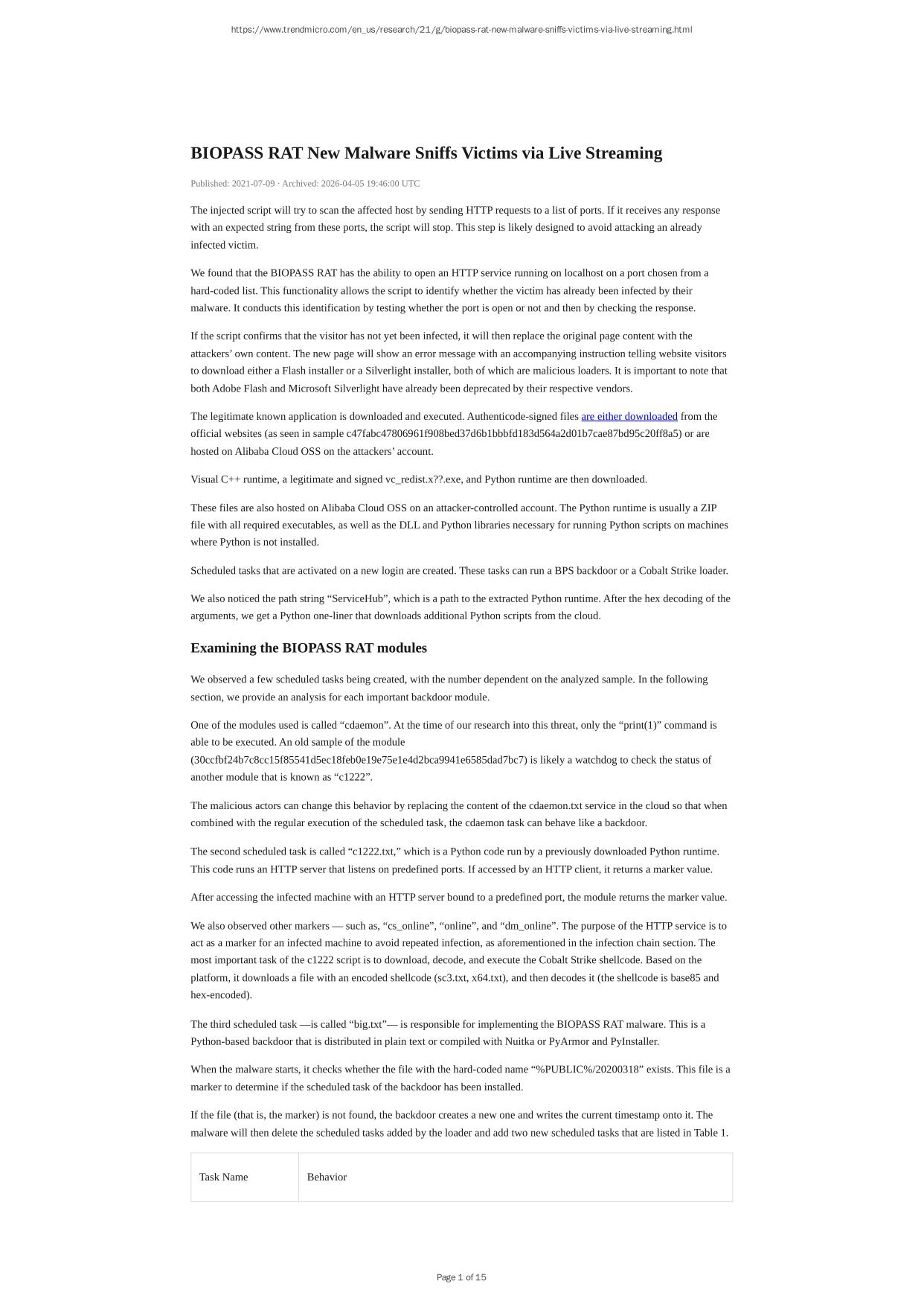 https://www.trendmicro.com/en_us/research/21/g/biopass-rat-new-malware-sniffs-victims-via-live-streaming.html

BIOPASS RAT New Malware Sniffs Victims via Live Streaming

Published: 2021-07-09 · Archived: 2026-04-05 19:46:00 UTC

The injected script will try to scan the affected host by sending HTTP requests to a list of ports. If it receives any response with an expected string from these ports, the script will stop. This step is likely designed to avoid attacking an already infected victim.

We found that the BIOPASS RAT has the ability to open an HTTP service running on localhost on a port chosen from a hard-coded list. This functionality allows the script to identify whether the victim has already been infected by their malware. It conducts this identification by testing whether the port is open or not and then by checking the response.

If the script confirms that the visitor has not yet been infected, it will then replace the original page content with the attackers' own content. The new page will show an error message with an accompanying instruction telling website visitors to download either a Flash installer or a Silverlight installer, both of which are malicious loaders. It is important to note that both Adobe Flash and Microsoft Silverlight have already been deprecated by their respective vendors.

The legitimate known application is downloaded and executed. Authenticode-signed files are either downloaded from the official websites (as seen in sample c47fabc47806961f908bed37d6b1bbbfd183d564a2d01b7cae87bd95c20ff8a5) or are hosted on Alibaba Cloud OSS on the attackers' account.

Visual C++ runtime, a legitimate and signed vc_redist.x??.exe, and Python runtime are then downloaded.

These files are also hosted on Alibaba Cloud OSS on an attacker-controlled account. The Python runtime is usually a ZIP file with all required executables, as well as the DLL and Python libraries necessary for running Python scripts on machines where Python is not installed.

Scheduled tasks that are activated on a new login are created. These tasks can run a BPS backdoor or a Cobalt Strike loader.

We also noticed the path string "ServiceHub", which is a path to the extracted Python runtime. After the hex decoding of the arguments, we get a Python one-liner that downloads additional Python scripts from the cloud.

Examining the BIOPASS RAT modules

We observed a few scheduled tasks being created, with the number dependent on the analyzed sample. In the following section, we provide an analysis for each important backdoor module.

One of the modules used is called "cdaemon". At the time of our research into this threat, only the "print(1)" command is able to be executed. An old sample of the module (30ccfbf24b7c8cc15f85541d5ec18feb0e19e75e1e4d2bca9941e6585dad7bc7) is likely a watchdog to check the status of another module that is known as "c1222".

The malicious actors can change this behavior by replacing the content of the cdaemon.txt service in the cloud so that when combined with the regular execution of the scheduled task, the cdaemon task can behave like a backdoor.

The second scheduled task is called "c1222.txt," which is a Python code run by a previously downloaded Python runtime. This code runs an HTTP server that listens on predefined ports. If accessed by an HTTP client, it returns a marker value.

After accessing the infected machine with an HTTP server bound to a predefined port, the module returns the marker value.

We also observed other markers — such as, "cs_online", "online", and "dm_online". The purpose of the HTTP service is to act as a marker for an infected machine to avoid repeated infection, as aforementioned in the infection chain section. The most important task of the c1222 script is to download, decode, and execute the Cobalt Strike shellcode. Based on the platform, it downloads a file with an encoded shellcode (sc3.txt, x64.txt), and then decodes it (the shellcode is base85 and hex-encoded).

The third scheduled task —is called "big.txt"— is responsible for implementing the BIOPASS RAT malware. This is a Python-based backdoor that is distributed in plain text or compiled with Nuitka or PyArmor and PyInstaller.

When the malware starts, it checks whether the file with the hard-coded name "%PUBLIC%/20200318" exists. This file is a marker to determine if the scheduled task of the backdoor has been installed.

If the file (that is, the marker) is not found, the backdoor creates a new one and writes the current timestamp onto it. The malware will then delete the scheduled tasks added by the loader and add two new scheduled tasks that are listed in Table 1.

| Task Name | Behavior |
|---|---|

Page 1 of 15